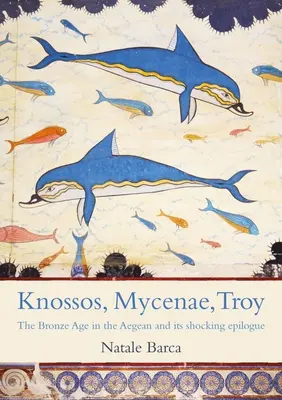 Knossos, Mycenae, Troy

The Bronze Age in the Aegean and its shocking epilogue

Natale Barca